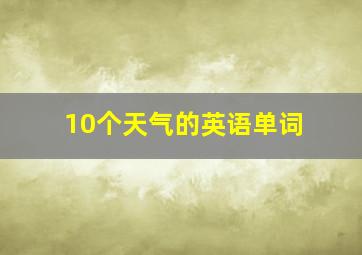 10个天气的英语单词